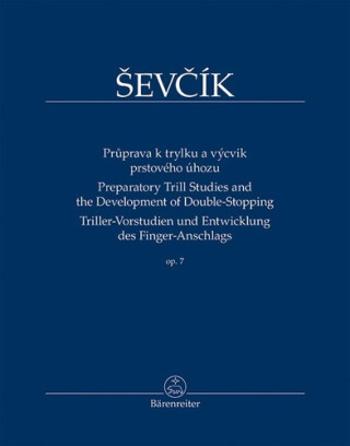 ŠEVČÍK

Průprava k trylku a výcvik prstového úhozu
Preparatory Trill Studies and the Development of Double-Stopping
Triller-Vorstudien und Entwicklung des Finger-Anschlags

op. 7

Bärenreiter